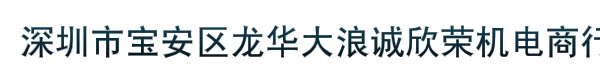 深圳市宝安区龙华大浪诚欣荣机电商行